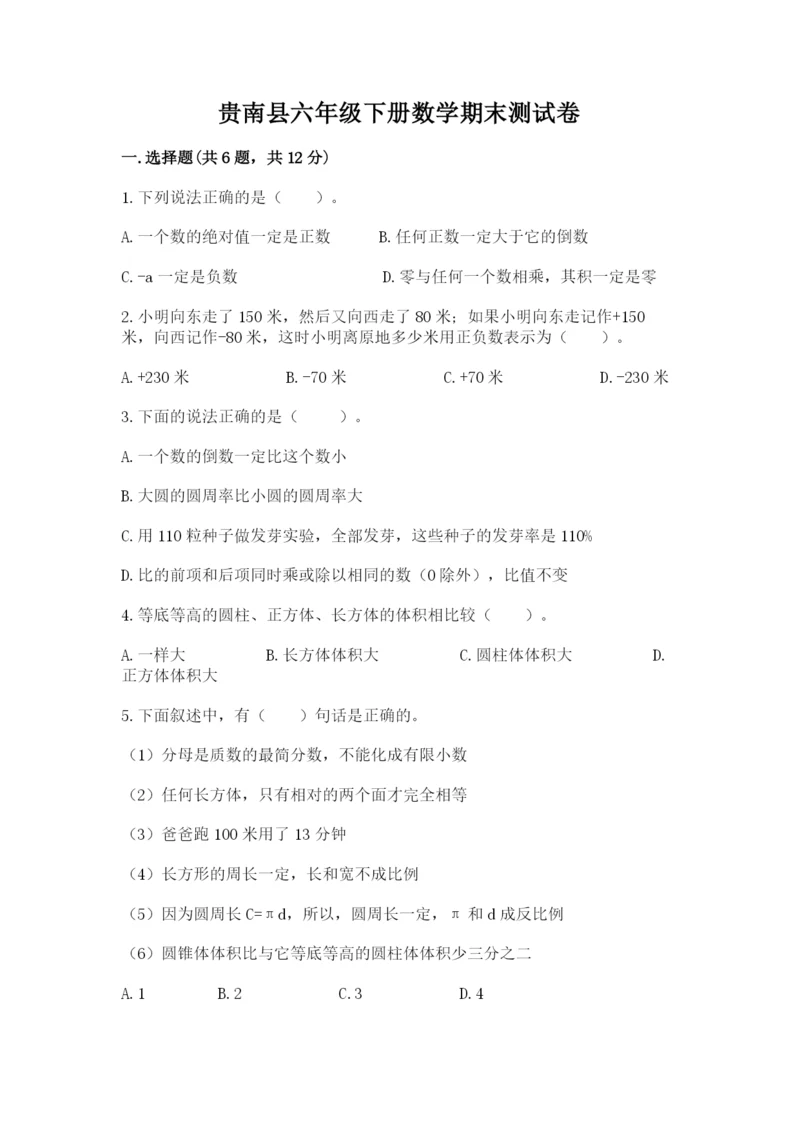 贵南县六年级下册数学期末测试卷

一.选择题(共6题，共12分)

1.下列说法正确的是（　　）。

A.一个数的绝对值一定是正数　　B.任何正数一定大于它的倒数

C.-a一定是负数　　D.零与任何一个数相乘，其积一定是零

2.小明向东走了150米，然后又向西走了80米；如果小明向东走记作+150米，向西记作-80米，这时小明离原地多少米用正负数表示为（　　）。

A.+230米　　B.-70米　　C.+70米　　D.-230米

3.下面的说法正确的是（　　）。

A.一个数的倒数一定比这个数小

B.大圆的圆周率比小圆的圆周率大

C.用110粒种子做发芽实验，全部发芽，这些种子的发芽率是110%

D.比的前项和后项同时乘或除以相同的数（0除外），比值不变

4.等底等高的圆柱、正方体、长方体的体积相比较（　　）。

A.一样大　　B.长方体体积大　　C.圆柱体体积大　　D.正方体体积大

5.下面叙述中，有（　　）句话是正确的。

（1）分母是质数的最简分数，不能化成有限小数

（2）任何长方体，只有相对的两个面才完全相等

（3）爸爸跑100米用了13分钟

（4）长方形的周长一定，长和宽不成比例

（5）因为圆周长C=πd，所以，圆周长一定，π和d成反比例

（6）圆锥体体积比与它等底等高的圆柱体体积少三分之二

A.1　　B.2　　C.3　　D.4